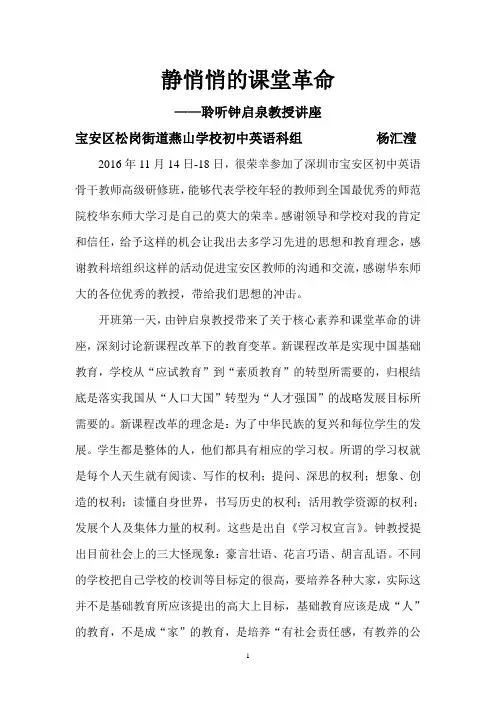 静悄悄的课堂革命

——聆听钟启泉教授讲座

宝安区松岗街道燕山学校初中英语科组　　杨汇滢

2016 年 11 月 14 日-18 日，很荣幸参加了深圳市宝安区初中英语骨干教师高级研修班，能够代表学校年轻的教师到全国最优秀的师范院校华东师大学习是自己的莫大的荣幸。感谢领导和学校对我的肯定和信任，给予这样的机会让我出去多学习先进的思想和教育理念，感谢教科培组织这样的活动促进宝安区教师的沟通和交流，感谢华东师大的各位优秀的教授，带给我们思想的冲击。

开班第一天，由钟启泉教授带来了关于核心素养和课堂革命的讲座，深刻讨论新课程改革下的教育变革。新课程改革是实现中国基础教育，学校从“应试教育”到“素质教育”的转型所需要的，归根结底是落实我国从“人口大国”转型为“人才强国”的战略发展目标所需要的。新课程改革的理念是：为了中华民族的复兴和每位学生的发展。学生都是整体的人，他们都具有相应的学习权。所谓的学习权就是每个人天生就有阅读、写作的权利；提问、深思的权利；想象、创造的权利；读懂自身世界，书写历史的权利；活用教学资源的权利；发展个人及集体力量的权利。这些是出自《学习权宣言》。钟教授提出目前社会上的三大怪现象：豪言壮语、花言巧语、胡言乱语。不同的学校把自己学校的校训等目标定的很高，要培养各种大家，实际这并不是基础教育所应该提出的高大上目标，基础教育应该是成“人”的教育，不是成“家”的教育，是培养“有社会责任感，有教养的公

1